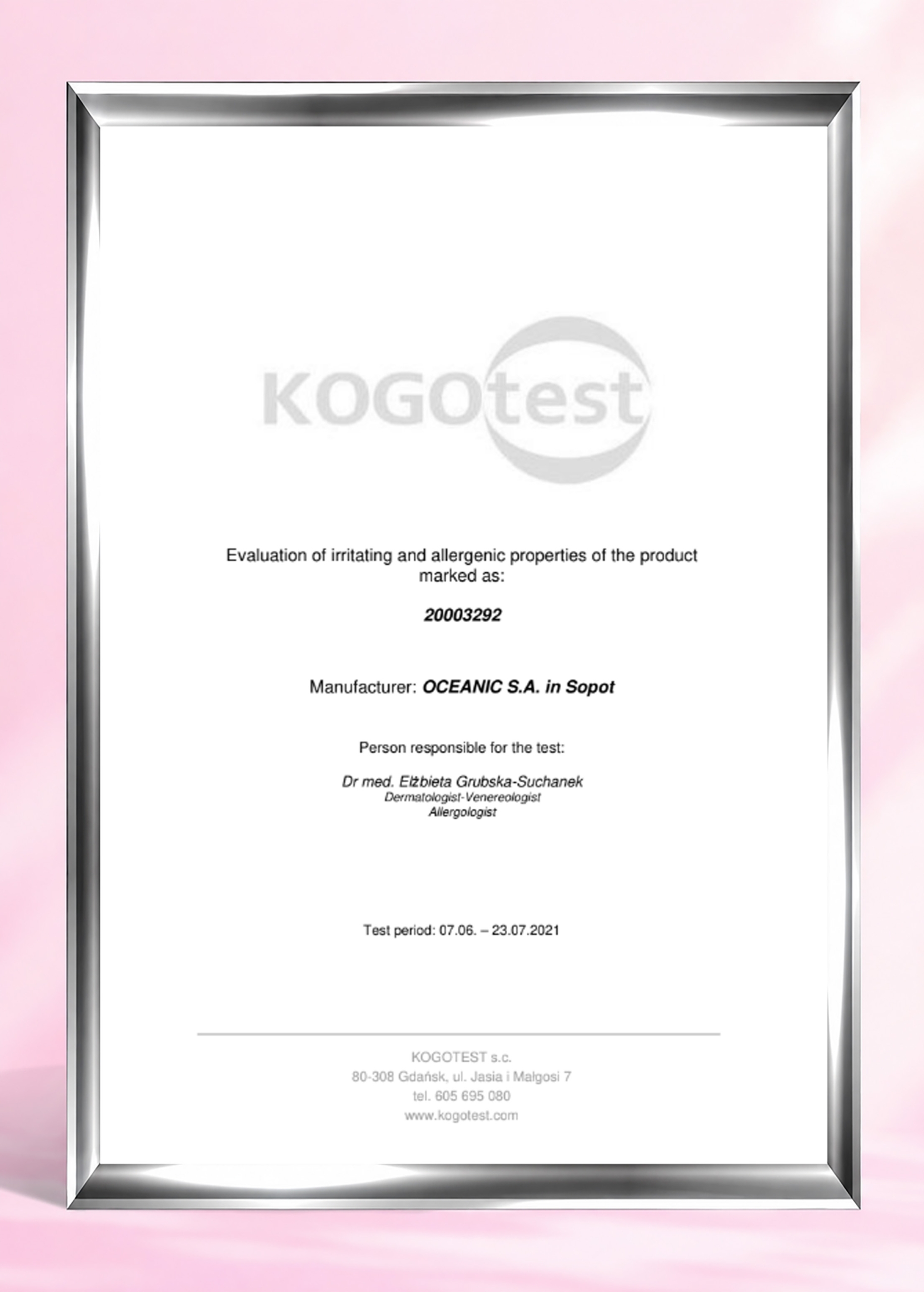 KOGOtest

Evaluation of irritating and allergenic properties of the product marked as:

20003292

Manufacturer: OCEANIC S.A. in Sopot

Person responsible for the test:

Dr med. Elżbieta Grubska-Suchanek
Dermatologist-Venereologist
Allergologist

Test period: 07.06. – 23.07.2021

KOGOTEST s.c.
80-308 Gdańsk, ul. Jasia i Małgosi 7
tel. 605 695 080
www.kogotest.com